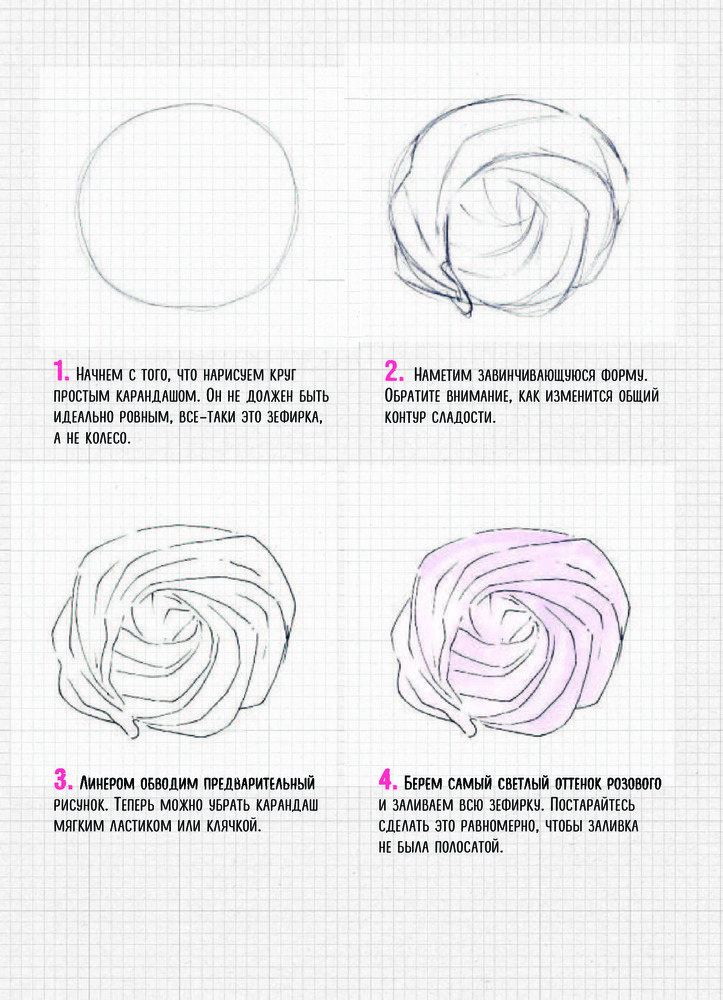 1. Начнем с того, что нарисуем круг простым карандашом. Он не должен быть идеально ровным, все-таки это зефирка, а не колесо.

2. Наметим завинчивающуюся форму. Обратите внимание, как изменится общий контур сладости.

3. Линером обводим предварительный рисунок. Теперь можно убрать карандаш мягким ластиком или клячкой.

4. Берем самый светлый оттенок розового и заливаем всю зефирку. Постарайтесь сделать это равномерно, чтобы заливка не была полосатой.